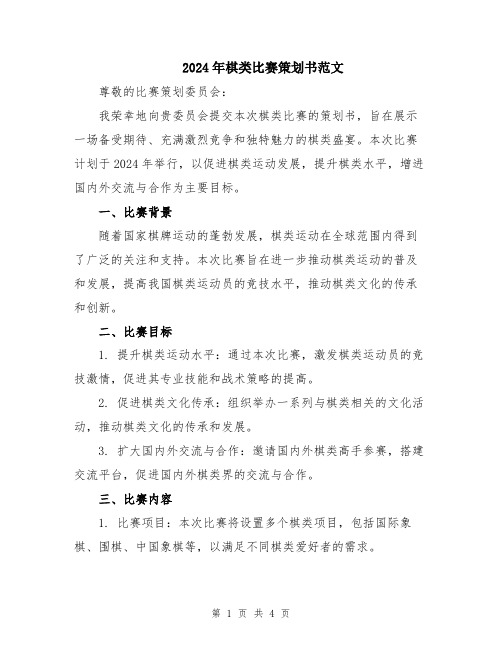 2024年棋类比赛策划书范文

尊敬的比赛策划委员会：

我荣幸地向贵委员会提交本次棋类比赛的策划书，旨在展示一场备受期待、充满激烈竞争和独特魅力的棋类盛宴。本次比赛计划于2024年举行，以促进棋类运动发展，提升棋类水平，增进国内外交流与合作为主要目标。

一、比赛背景

随着国家棋牌运动的蓬勃发展，棋类运动在全球范围内得到了广泛的关注和支持。本次比赛旨在进一步推动棋类运动的普及和发展，提高我国棋类运动员的竞技水平，推动棋类文化的传承和创新。

二、比赛目标

1. 提升棋类运动水平：通过本次比赛，激发棋类运动员的竞技激情，促进其专业技能和战术策略的提高。

2. 促进棋类文化传承：组织举办一系列与棋类相关的文化活动，推动棋类文化的传承和发展。

3. 扩大国内外交流与合作：邀请国内外棋类高手参赛，搭建交流平台，促进国内外棋类界的交流与合作。

三、比赛内容

1. 比赛项目：本次比赛将设置多个棋类项目，包括国际象棋、围棋、中国象棋等，以满足不同棋类爱好者的需求。

第 1 页 共 4 页